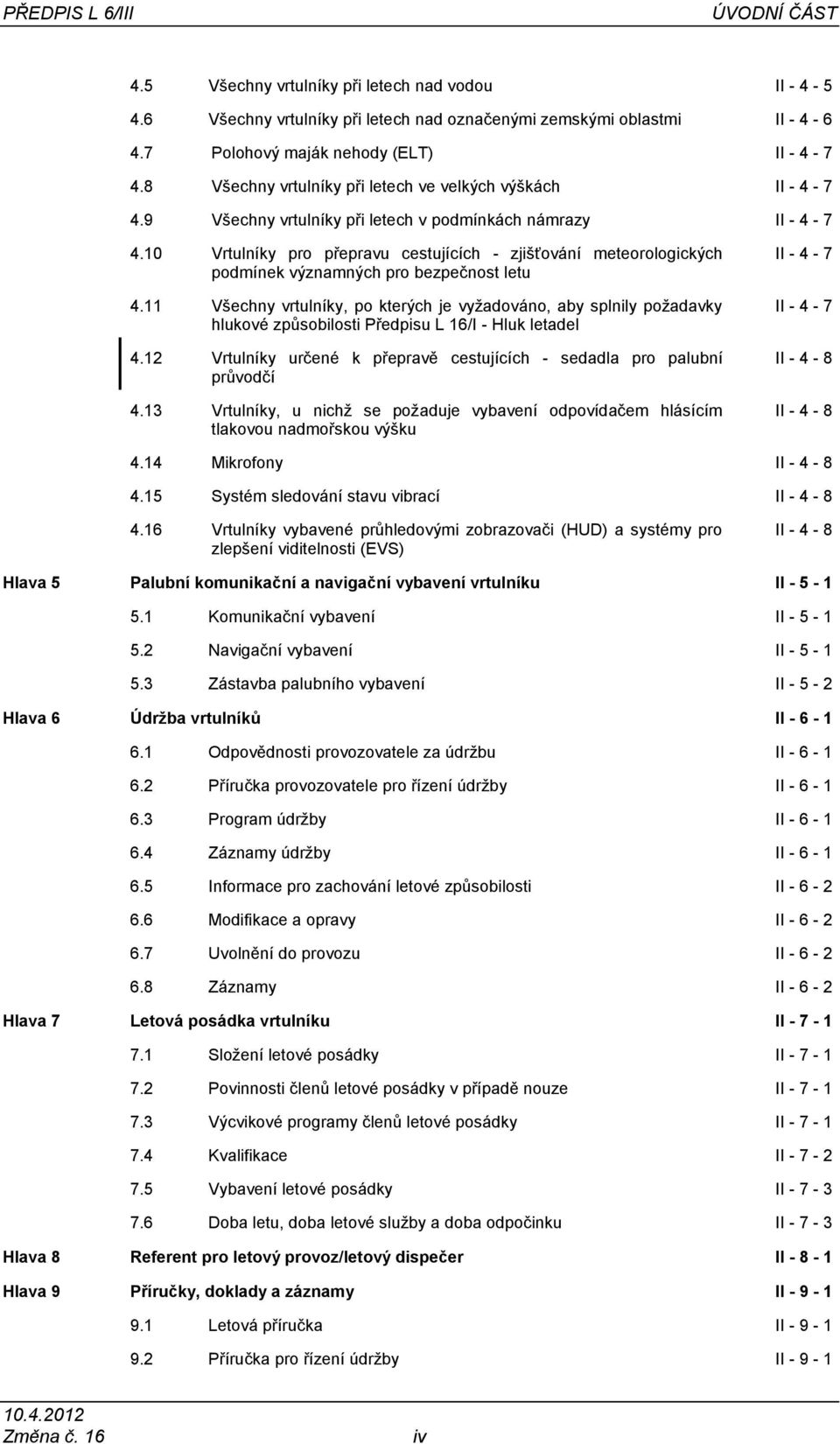 PŘEDPIS L 6/III ÚVODNÍ ČÁST

4.5 Všechny vrtulníky při letech nad vodou II - 4 - 5

4.6 Všechny vrtulníky při letech nad označenými zemskými oblastmi II - 4 - 6

4.7 Polohový maják nehody (ELT) II - 4 - 7

4.8 Všechny vrtulníky při letech ve velkých výškách II - 4 - 7

4.9 Všechny vrtulníky při letech v podmínkách námrazy II - 4 - 7

4.10 Vrtulníky pro přepravu cestujících - zjišťování meteorologických podmínek významných pro bezpečnost letu II - 4 - 7

4.11 Všechny vrtulníky, po kterých je vyžadováno, aby splnily požadavky hlukové způsobilosti Předpisu L 16/I - Hluk letadel II - 4 - 7

4.12 Vrtulníky určené k přepravě cestujících - sedadla pro palubní průvodčí II - 4 - 8

4.13 Vrtulníky, u nichž se požaduje vybavení odpovídačem hlásícím tlakovou nadmořskou výšku II - 4 - 8

4.14 Mikrofony II - 4 - 8

4.15 Systém sledování stavu vibrací II - 4 - 8

4.16 Vrtulníky vybavené průhledovými zobrazovači (HUD) a systémy pro zlepšení viditelnosti (EVS) II - 4 - 8

Hlava 5 Palubní komunikační a navigační vybavení vrtulníku II - 5 - 1

5.1 Komunikační vybavení II - 5 - 1

5.2 Navigační vybavení II - 5 - 1

5.3 Zástavba palubního vybavení II - 5 - 2

Hlava 6 Údržba vrtulníků II - 6 - 1

6.1 Odpovědnosti provozovatele za údržbu II - 6 - 1

6.2 Příručka provozovatele pro řízení údržby II - 6 - 1

6.3 Program údržby II - 6 - 1

6.4 Záznamy údržby II - 6 - 1

6.5 Informace pro zachování letové způsobilosti II - 6 - 2

6.6 Modifikace a opravy II - 6 - 2

6.7 Uvolnění do provozu II - 6 - 2

6.8 Záznamy II - 6 - 2

Hlava 7 Letová posádka vrtulníku II - 7 - 1

7.1 Složení letové posádky II - 7 - 1

7.2 Povinnosti členů letové posádky v případě nouze II - 7 - 1

7.3 Výcvikové programy členů letové posádky II - 7 - 1

7.4 Kvalifikace II - 7 - 2

7.5 Vybavení letové posádky II - 7 - 3

7.6 Doba letu, doba letové služby a doba odpočinku II - 7 - 3

Hlava 8 Referent pro letový provoz/letový dispečer II - 8 - 1

Hlava 9 Příručky, doklady a záznamy II - 9 - 1

9.1 Letová příručka II - 9 - 1

9.2 Příručka pro řízení údržby II - 9 - 1

10.4.2012
Změna č. 16 iv